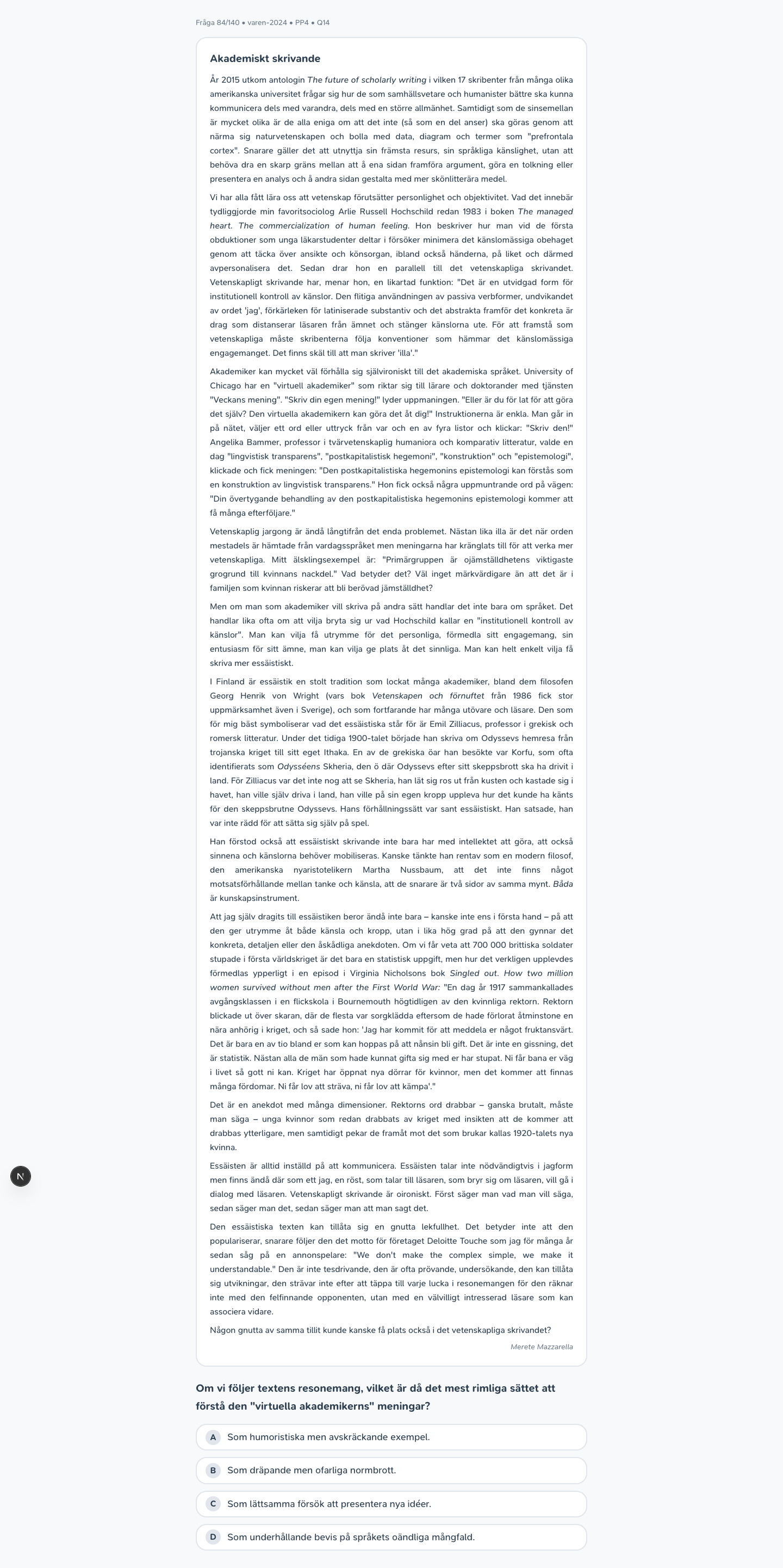 Fråga 84/140 • varen-2024 • PP4 • Q14

Akademiskt skrivande

År 2015 utkom antologin The future of scholarly writing i vilken 17 skribenter från många olika amerikanska universitet frågar sig hur de som samhällsvetare och humanister bättre ska kunna kommunicera dels med varandra, dels med en större allmänhet. Samtidigt som de sinsemellan är mycket olika är de alla eniga om att det inte (så som en del anser) ska göras genom att närma sig naturvetenskapen och bolla med data, diagram och termer som "prefrontala cortex". Snarare gäller det att utnyttja sin främsta resurs, sin språkliga känslighet, utan att behöva dra en skarp gräns mellan att å ena sidan framföra argument, göra en tolkning eller presentera en analys och å andra sidan gestalta med mer skönlitterära medel.

Vi har alla fått lära oss att vetenskap förutsätter personlighet och objektivitet. Vad det innebär tydliggjorde min favoritsociolog Arlie Russell Hochschild redan 1983 i boken The managed heart. The commercialization of human feeling. Hon beskriver hur man vid de första obduktioner som unga läkarstudenter deltar i försöker minimera det känslomässiga obehaget genom att täcka över ansikte och könsorgan, ibland också händerna, på liket och därmed avpersonalisera det. Sedan drar hon en parallell till det vetenskapliga skrivandet. Vetenskapligt skrivande har, menar hon, en likartad funktion: "Det är en utvidgad form för institutionell kontroll av känslor. Den flitiga användningen av passiva verbformer, undvikandet av ordet 'jag', förkärleken för latiniserade substantiv och det abstrakta framför det konkreta är drag som distanserar läsaren från ämnet och stänger känslorna ute. För att framstå som vetenskapliga måste skribenterna följa konventioner som hämmar det känslomässiga engagemanget. Det finns skäl till att man skriver 'illa'."

Akademiker kan mycket väl förhålla sig självironiskt till det akademiska språket. University of Chicago har en "virtuell akademiker" som riktar sig till lärare och doktorander med tjänsten "Veckans mening". "Skriv din egen mening!" lyder uppmaningen. "Eller är du för lat för att göra det själv? Den virtuella akademikern kan göra det åt dig!" Instruktionerna är enkla. Man går in på nätet, väljer ett ord eller uttryck från var och en av fyra listor och klickar: "Skriv den!" Angelika Bammer, professor i tvärvetenskaplig humaniora och komparativ litteratur, valde en dag "lingvistisk transparens", "postkapitalistisk hegemoni", "konstruktion" och "epistemologi", klickade och fick meningen: "Den postkapitalistiska hegemonins epistemologi kan förstås som en konstruktion av lingvistisk transparens." Hon fick också några uppmuntrande ord på vägen: "Din övertygande behandling av den postkapitalistiska hegemonins epistemologi kommer att få många efterföljare."

Vetenskaplig jargong är ändå långtifrån det enda problemet. Nästan lika illa är det när orden mestadels är hämtade från vardagsspråket men meningarna har krånglats till för att verka mer vetenskapliga. Mitt älsklingsexempel är: "Primärgruppen är ojämställdhetens viktigaste grogrund till kvinnans nackdel." Vad betyder det? Väl inget märkvärdigare än att det är i familjen som kvinnan riskerar att bli berövad jämställdhet?

Men om man som akademiker vill skriva på andra sätt handlar det inte bara om språket. Det handlar lika ofta om att vilja bryta sig ur vad Hochschild kallar en "institutionell kontroll av känslor". Man kan vilja få utrymme för det personliga, förmedla sitt engagemang, sin entusiasm för sitt ämne, man kan vilja ge plats åt det sinnliga. Man kan helt enkelt vilja få skriva mer essäistiskt.

I Finland är essäistik en stolt tradition som lockat många akademiker, bland dem filosofen Georg Henrik von Wright (vars bok Vetenskapen och förnuftet från 1986 fick stor uppmärksamhet även i Sverige), och som fortfarande har många utövare och läsare. Den som för mig bäst symboliserar vad det essäistiska står för är Emil Zilliacus, professor i grekisk och romersk litteratur. Under det tidiga 1900-talet började han skriva om Odyssevs hemresa från trojanska kriget till sitt eget Ithaka. En av de grekiska öar han besökte var Korfu, som ofta identifierats som Odysséens Skheria, den ö där Odyssevs efter sitt skeppsbrott ska ha drivit i land. För Zilliacus var det inte nog att se Skheria, han lät sig ros ut från kusten och kastade sig i havet, han ville själv driva i land, han ville på sin egen kropp uppleva hur det kunde ha känts för den skeppsbrutne Odyssevs. Hans förhållningssätt var sant essäistiskt. Han satsade, han var inte rädd för att sätta sig själv på spel.

Han förstod också att essäistiskt skrivande inte bara har med intellektet att göra, att också sinnena och känslorna behöver mobiliseras. Kanske tänkte han rentav som en modern filosof, den amerikanska nyaristotelikern Martha Nussbaum, att det inte finns något motsatsförhållande mellan tanke och känsla, att de snarare är två sidor av samma mynt. Båda är kunskapsinstrument.

Att jag själv dragits till essäistiken beror ändå inte bara – kanske inte ens i första hand – på att den ger utrymme åt både känsla och kropp, utan i lika hög grad på att den gynnar det konkreta, detaljen eller den åskådliga anekdoten. Om vi får veta att 700 000 brittiska soldater stupade i första världskriget är det bara en statistisk uppgift, men hur det verkligen upplevdes förmedlas ypperligt i en episod i Virginia Nicholsons bok Singled out. How two million women survived without men after the First World War: "En dag år 1917 sammankallades avgångsklassen i en flickskola i Bournemouth högtidligen av den kvinnliga rektorn. Rektorn blickade ut över skaran, där de flesta var sorgklädda eftersom de hade förlorat åtminstone en nära anhörig i kriget, och så sade hon: 'Jag har kommit för att meddela er något fruktansvärt. Det är bara en av tio bland er som kan hoppas på att nånsin bli gift. Det är inte en gissning, det är statistik. Nästan alla de män som hade kunnat gifta sig med er har stupat. Ni får bana er väg i livet så gott ni kan. Kriget har öppnat nya dörrar för kvinnor, men det kommer att finnas många fördomar. Ni får lov att sträva, ni får lov att kämpa'."

Det är en anekdot med många dimensioner. Rektorns ord drabbar – ganska brutalt, måste man säga – unga kvinnor som redan drabbats av kriget med insikten att de kommer att drabbas ytterligare, men samtidigt pekar de framåt mot det som brukar kallas 1920-talets nya kvinna.

Essäisten är alltid inställd på att kommunicera. Essäisten talar inte nödvändigtvis i jagform men finns ändå där som ett jag, en röst, som talar till läsaren, som bryr sig om läsaren, vill gå i dialog med läsaren. Vetenskapligt skrivande är oironiskt. Först säger man vad man vill säga, sedan säger man det, sedan säger man att man sagt det.

Den essäistiska texten kan tillåta sig en gnutta lekfullhet. Det betyder inte att den populariserar, snarare följer den det motto för företaget Deloitte Touche som jag för många år sedan såg på en annonspelare: "We don't make the complex simple, we make it understandable." Den är inte tesdrivande, den är ofta prövande, undersökande, den kan tillåta sig utvikningar, den strävar inte efter att täppa till varje lucka i resonemangen för den räknar inte med den felfinnande opponenten, utan med en välvilligt intresserad läsare som kan associera vidare.

Någon gnutta av samma tillit kunde kanske få plats också i det vetenskapliga skrivandet?

Merete Mazzarella

Om vi följer textens resonemang, vilket är då det mest rimliga sättet att förstå den "virtuella akademikerns" meningar?

A Som humoristiska men avskräckande exempel.

B Som dräpande men ofarliga normbrott.

C Som lättsamma försök att presentera nya idéer.

D Som underhållande bevis på språkets oändliga mångfald.

N